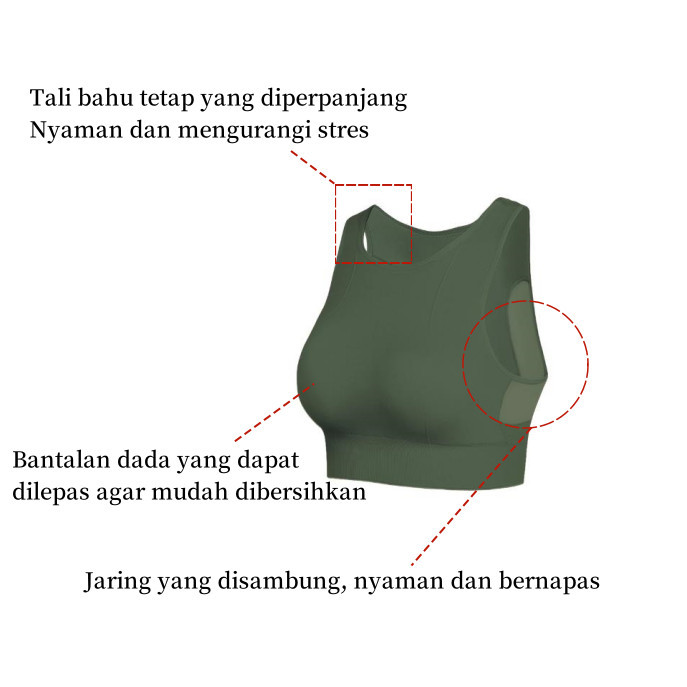 Tali bahu tetap yang diperpanjang
Nyaman dan mengurangi stres

Bantalan dada yang dapat
dilepas agar mudah dibersihkan

Jaring yang disambung, nyaman dan bernapas